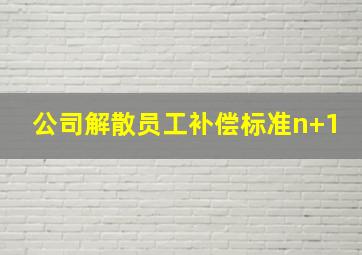 公司解散员工补偿标准n+1